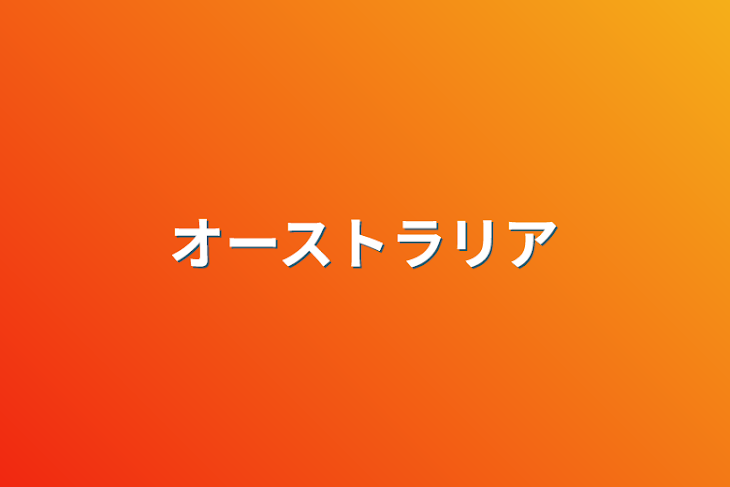 オーストラリア